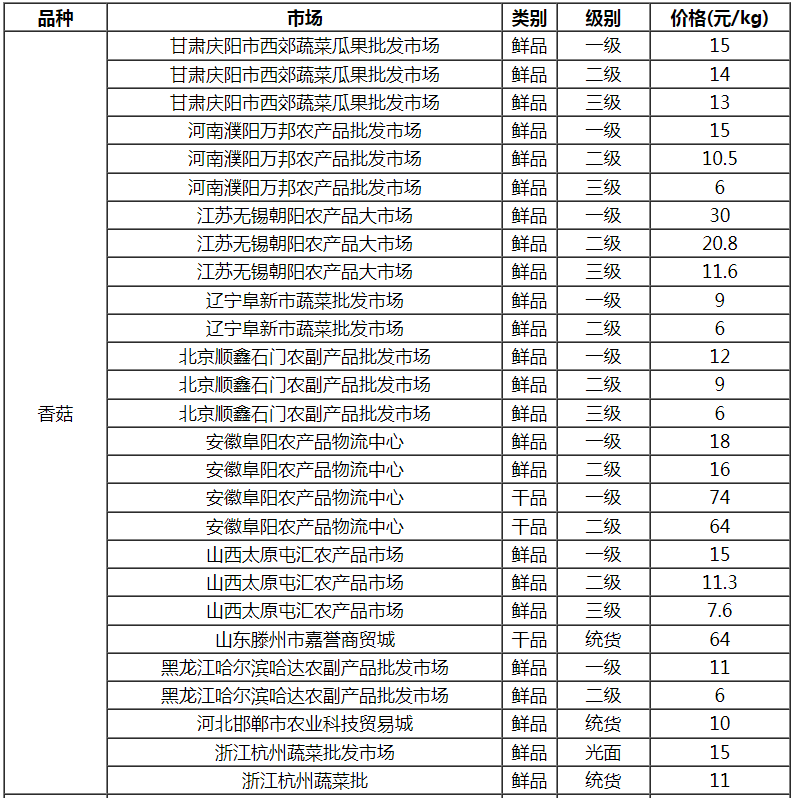 | 品种 | 市场 | 类别 | 级别 | 价格(元/kg) |
|---|---|---|---|---|
| 香菇 | 甘肃庆阳市西郊蔬菜瓜果批发市场 | 鲜品 | 一级 | 15 |
| | 甘肃庆阳市西郊蔬菜瓜果批发市场 | 鲜品 | 二级 | 14 |
| | 甘肃庆阳市西郊蔬菜瓜果批发市场 | 鲜品 | 三级 | 13 |
| | 河南濮阳万邦农产品批发市场 | 鲜品 | 一级 | 15 |
| | 河南濮阳万邦农产品批发市场 | 鲜品 | 二级 | 10.5 |
| | 河南濮阳万邦农产品批发市场 | 鲜品 | 三级 | 6 |
| | 江苏无锡朝阳农产品大市场 | 鲜品 | 一级 | 30 |
| | 江苏无锡朝阳农产品大市场 | 鲜品 | 二级 | 20.8 |
| | 江苏无锡朝阳农产品大市场 | 鲜品 | 三级 | 11.6 |
| | 辽宁阜新市蔬菜批发市场 | 鲜品 | 一级 | 9 |
| | 辽宁阜新市蔬菜批发市场 | 鲜品 | 二级 | 6 |
| | 北京顺鑫石门农副产品批发市场 | 鲜品 | 一级 | 12 |
| | 北京顺鑫石门农副产品批发市场 | 鲜品 | 二级 | 9 |
| | 北京顺鑫石门农副产品批发市场 | 鲜品 | 三级 | 6 |
| | 安徽阜阳农产品物流中心 | 鲜品 | 一级 | 18 |
| | 安徽阜阳农产品物流中心 | 鲜品 | 二级 | 16 |
| | 安徽阜阳农产品物流中心 | 干品 | 一级 | 74 |
| | 安徽阜阳农产品物流中心 | 干品 | 二级 | 64 |
| | 山西太原屯汇农产品市场 | 鲜品 | 一级 | 15 |
| | 山西太原屯汇农产品市场 | 鲜品 | 二级 | 11.3 |
| | 山西太原屯汇农产品市场 | 鲜品 | 三级 | 7.6 |
| | 山东滕州市嘉誉商贸城 | 干品 | 统货 | 64 |
| | 黑龙江哈尔滨哈达农副产品批发市场 | 鲜品 | 一级 | 11 |
| | 黑龙江哈尔滨哈达农副产品批发市场 | 鲜品 | 二级 | 6 |
| | 河北邯郸市农业科技贸易城 | 鲜品 | 统货 | 10 |
| | 浙江杭州蔬菜批发市场 | 鲜品 | 光面 | 15 |
| | 浙江杭州蔬菜批 | 鲜品 | 统货 | 11 |